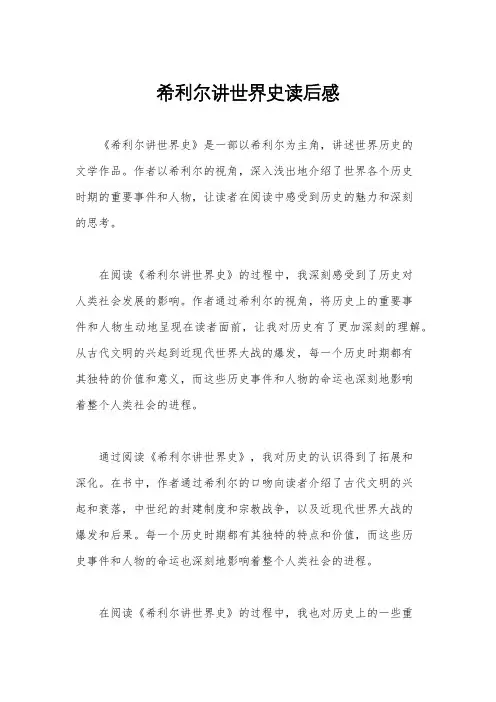 希利尔讲世界史读后感

《希利尔讲世界史》是一部以希利尔为主角，讲述世界历史的文学作品。作者以希利尔的视角，深入浅出地介绍了世界各个历史时期的重要事件和人物，让读者在阅读中感受到历史的魅力和深刻的思考。

在阅读《希利尔讲世界史》的过程中，我深刻感受到了历史对人类社会发展的影响。作者通过希利尔的视角，将历史上的重要事件和人物生动地呈现在读者面前，让我对历史有了更加深刻的理解。从古代文明的兴起到近现代世界大战的爆发，每一个历史时期都有其独特的价值和意义，而这些历史事件和人物的命运也深刻地影响着整个人类社会的进程。

通过阅读《希利尔讲世界史》，我对历史的认识得到了拓展和深化。在书中，作者通过希利尔的口吻向读者介绍了古代文明的兴起和衰落，中世纪的封建制度和宗教战争，以及近现代世界大战的爆发和后果。每一个历史时期都有其独特的特点和价值，而这些历史事件和人物的命运也深刻地影响着整个人类社会的进程。

在阅读《希利尔讲世界史》的过程中，我也对历史上的一些重